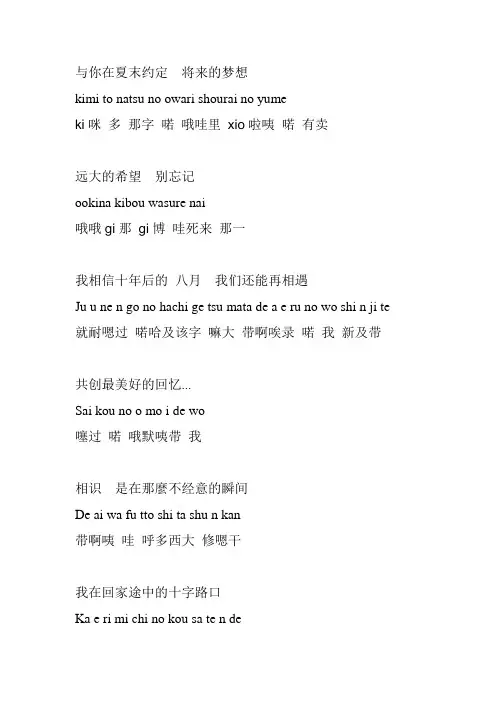 与你在夏末约定　将来的梦想

kimi to natsu no owari shourai no yume

ki 咪 多 那字 喏 哦哇里 xio 啦咦 喏 有卖

远大的希望　别忘记

ookina kibou wasure nai

哦哦 gi 那 gi 博 哇死来 那一

我相信十年后的 八月　我们还能再相遇

Ju u ne n go no hachi ge tsu mata de a e ru no wo shi n ji te

就耐嗯过 喏哈及该字 嘛大 带啊唉录 喏 我 新及带

共创最美好的回忆...

Sai kou no o mo i de wo

噻过 喏 哦默咦带 我

相识　是在那麼不经意的瞬间

De ai wa fu tto shi ta shu n kan

带啊咦 哇 呼多西大 修嗯干

我在回家途中的十字路口

Ka e ri mi chi no kou sa te n de